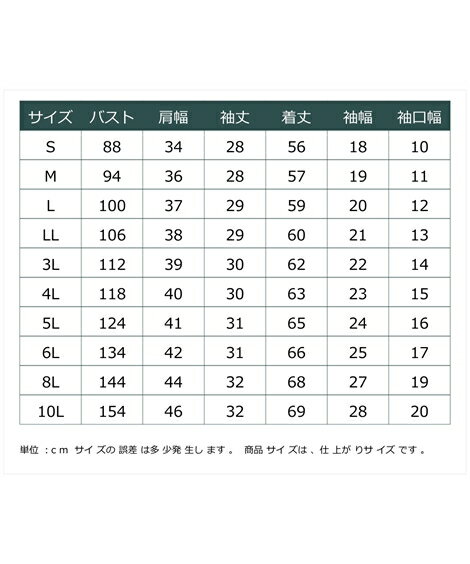 | サイズ | バスト | 肩幅 | 袖丈 | 着丈 | 袖幅 | 袖口幅 |
|---|---|---|---|---|---|---|
| S | 88 | 34 | 28 | 56 | 18 | 10 |
| M | 94 | 36 | 28 | 57 | 19 | 11 |
| L | 100 | 37 | 29 | 59 | 20 | 12 |
| LL | 106 | 38 | 29 | 60 | 21 | 13 |
| 3L | 112 | 39 | 30 | 62 | 22 | 14 |
| 4L | 118 | 40 | 30 | 63 | 23 | 15 |
| 5L | 124 | 41 | 31 | 65 | 24 | 16 |
| 6L | 134 | 42 | 31 | 66 | 25 | 17 |
| 8L | 144 | 44 | 32 | 68 | 27 | 19 |
| 10L | 154 | 46 | 32 | 69 | 28 | 20 |

単位：cm サイズの誤差は多少発生します。 商品サイズは、仕上がりサイズです。